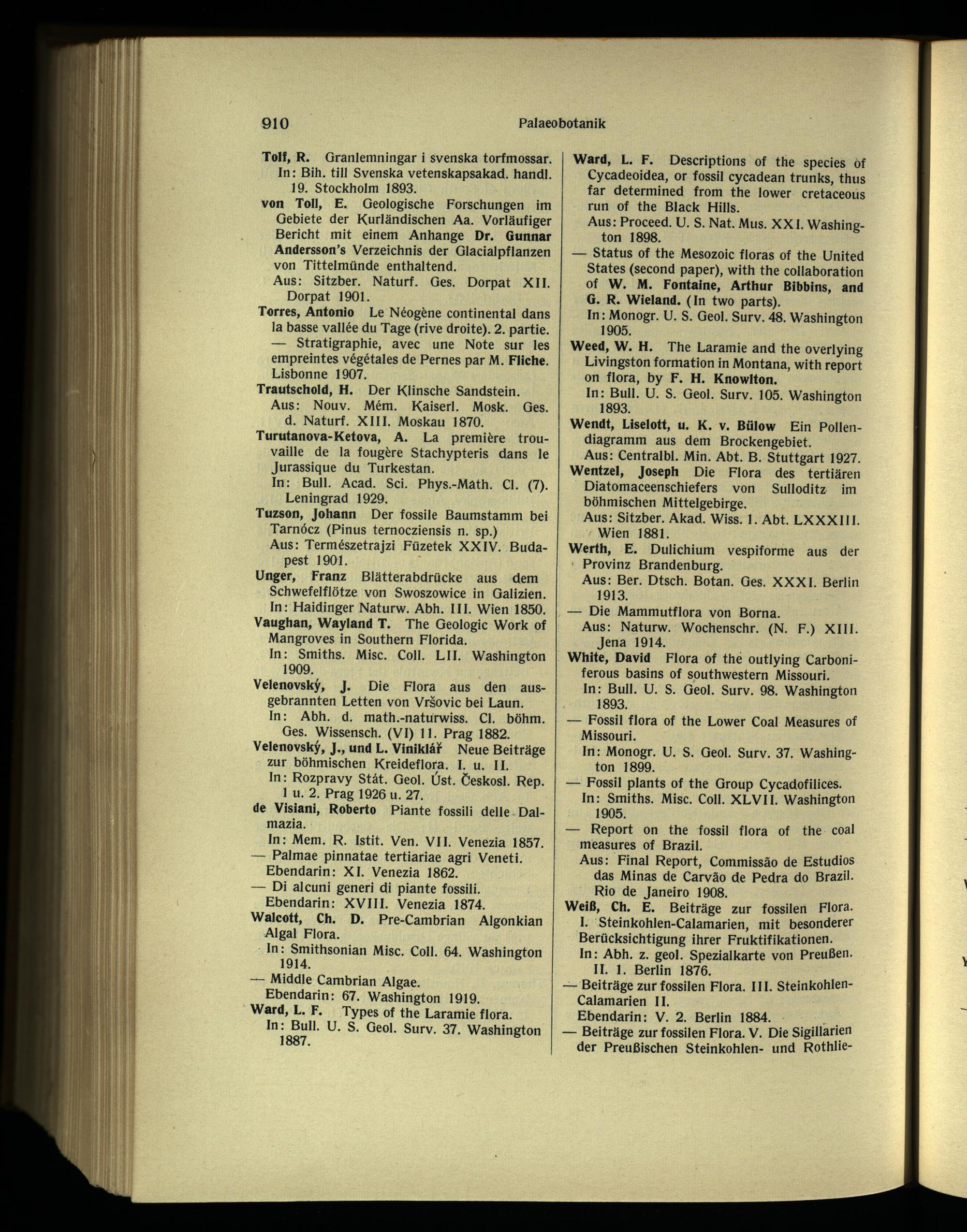 910 Palaeobotanik

Tolf, R. Granlemningar i svenska torfmossar. In: Bih. till Svenska vetenskapsakad. handl. 19. Stockholm 1893.

von Toll, E. Geologische Forschungen im Gebiete der Kurländischen Aa. Vorläufiger Bericht mit einem Anhange Dr. Gunnar Andersson's Verzeichnis der Glacialpflanzen von Tittelmünde enthaltend.
Aus: Sitzber. Naturf. Ges. Dorpat XII. Dorpat 1901.

Torres, Antonio Le Néogène continental dans la basse vallée du Tage (rive droite). 2. partie. — Stratigraphie, avec une Note sur les empreintes végétales de Pernes par M. Fliche. Lisbonne 1907.

Trautschold, H. Der Klinsche Sandstein.
Aus: Nouv. Mém. Kaiserl. Mosk. Ges. d. Naturf. XIII. Moskau 1870.

Turutanova-Ketova, A. La première trouvaille de la fougère Stachypteris dans le Jurassique du Turkestan.
In: Bull. Acad. Sci. Phys.-Math. Cl. (7). Leningrad 1929.

Tuzson, Johann Der fossile Baumstamm bei Tarnócz (Pinus ternocziensis n. sp.)
Aus: Természetrajzi Füzetek XXIV. Budapest 1901.

Unger, Franz Blätterabdrücke aus dem Schwefelflötze von Swoszowice in Galizien.
In: Haidinger Naturw. Abh. III. Wien 1850.

Vaughan, Wayland T. The Geologic Work of Mangroves in Southern Florida.
In: Smiths. Misc. Coll. LII. Washington 1909.

Velenovský, J. Die Flora aus den ausgebrannten Letten von Vršovic bei Laun.
In: Abh. d. math.-naturwiss. Cl. böhm. Ges. Wissensch. (VI) 11. Prag 1882.

Velenovský, J., und L. Viniklář Neue Beiträge zur böhmischen Kreideflora. I. u. II.
In: Rozpravy Stát. Geol. Úst. Českosl. Rep. 1 u. 2. Prag 1926 u. 27.

de Visiani, Roberto Piante fossili delle Dalmazia.
In: Mem. R. Istit. Ven. VII. Venezia 1857.
— Palmae pinnatae tertiariae agri Veneti.
Ebendarin: XI. Venezia 1862.
— Di alcuni generi di piante fossili.
Ebendarin: XVIII. Venezia 1874.

Walcott, Ch. D. Pre-Cambrian Algonkian Algal Flora.
In: Smithsonian Misc. Coll. 64. Washington 1914.
— Middle Cambrian Algae.
Ebendarin: 67. Washington 1919.

Ward, L. F. Types of the Laramie flora.
In: Bull. U. S. Geol. Surv. 37. Washington 1887.

Ward, L. F. Descriptions of the species of Cycadeoidea, or fossil cycadean trunks, thus far determined from the lower cretaceous run of the Black Hills.
Aus: Proceed. U. S. Nat. Mus. XXI. Washington 1898.
— Status of the Mesozoic floras of the United States (second paper), with the collaboration of W. M. Fontaine, Arthur Bibbins, and G. R. Wieland. (In two parts).
In: Monogr. U. S. Geol. Surv. 48. Washington 1905.

Weed, W. H. The Laramie and the overlying Livingston formation in Montana, with report on flora, by F. H. Knowlton.
In: Bull. U. S. Geol. Surv. 105. Washington 1893.

Wendt, Liselott, u. K. v. Bülow Ein Pollendiagramm aus dem Brockengebiet.
Aus: Centralbl. Min. Abt. B. Stuttgart 1927.

Wentzel, Joseph Die Flora des tertiären Diatomaceenschiefers von Sulloditz im böhmischen Mittelgebirge.
Aus: Sitzber. Akad. Wiss. 1. Abt. LXXXIII. Wien 1881.

Werth, E. Dulichium vespiforme aus der Provinz Brandenburg.
Aus: Ber. Dtsch. Botan. Ges. XXXI. Berlin 1913.
— Die Mammutflora von Borna.
Aus: Naturw. Wochenschr. (N. F.) XIII. Jena 1914.

White, David Flora of the outlying Carboniferous basins of southwestern Missouri.
In: Bull. U. S. Geol. Surv. 98. Washington 1893.
— Fossil flora of the Lower Coal Measures of Missouri.
In: Monogr. U. S. Geol. Surv. 37. Washington 1899.
— Fossil plants of the Group Cycadofilices.
In: Smiths. Misc. Coll. XLVII. Washington 1905.
— Report on the fossil flora of the coal measures of Brazil.
Aus: Final Report, Commissão de Estudios das Minas de Carvão de Pedra do Brazil. Rio de Janeiro 1908.

Weiß, Ch. E. Beiträge zur fossilen Flora. I. Steinkohlen-Calamarien, mit besonderer Berücksichtigung ihrer Fruktifikationen.
In: Abh. z. geol. Spezialkarte von Preußen. II. 1. Berlin 1876.
— Beiträge zur fossilen Flora. III. Steinkohlen-Calamarien II.
Ebendarin: V. 2. Berlin 1884.
— Beiträge zur fossilen Flora. V. Die Sigillarien der Preußischen Steinkohlen- und Rothlie-